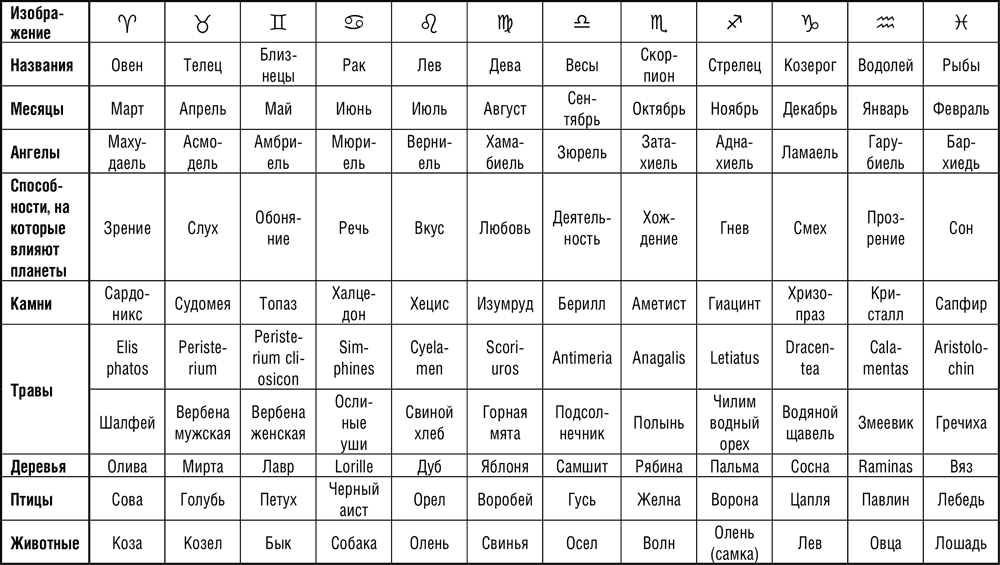 | Изображение | ♈ | ♉ | ♊ | ♋ | ♌ | ♍ | ♎ | ♏ | ♐ | ♑ | ♒ | ♓ |
|---|---|---|---|---|---|---|---|---|---|---|---|---|
| Названия | Овен | Телец | Близнецы | Рак | Лев | Дева | Весы | Скорпион | Стрелец | Козерог | Водолей | Рыбы |
| Месяцы | Март | Апрель | Май | Июнь | Июль | Август | Сентябрь | Октябрь | Ноябрь | Декабрь | Январь | Февраль |
| Ангелы | Махудаель | Асмодель | Амбриель | Мюриель | Верниель | Хамабиель | Зюрель | Затахиель | Аднахиель | Ламаель | Гарубиель | Бархиедь |
| Способности, на которые влияют планеты | Зрение | Слух | Обоняние | Речь | Вкус | Любовь | Деятельность | Хождение | Гнев | Смех | Прозрение | Сон |
| Камни | Сардоникс | Судомея | Топаз | Халцедон | Хецис | Изумруд | Берилл | Аметист | Гиацинт | Хризопраз | Кристалл | Сапфир |
| Травы | Elis phatos | Peristerium | Peristerium cliosicon | Simphines | Cyelamen | Scoriuros | Antimeria | Anagalis | Letiatus | Dracentea | Calamentas | Aristolochin |
| | Шалфей | Вербена мужская | Вербена женская | Ослиные уши | Свиной хлеб | Горная мята | Подсолнечник | Полынь | Чилим водный орех | Водяной щавель | Змеевик | Гречиха |
| Деревья | Олива | Мирта | Лавр | Lorille | Дуб | Яблоня | Самшит | Рябина | Пальма | Сосна | Raminas | Вяз |
| Птицы | Сова | Голубь | Петух | Черный аист | Орел | Воробей | Гусь | Желна | Ворона | Цапля | Павлин | Лебедь |
| Животные | Коза | Козел | Бык | Собака | Олень | Свинья | Осел | Волн | Олень (самка) | Лев | Овца | Лошадь |